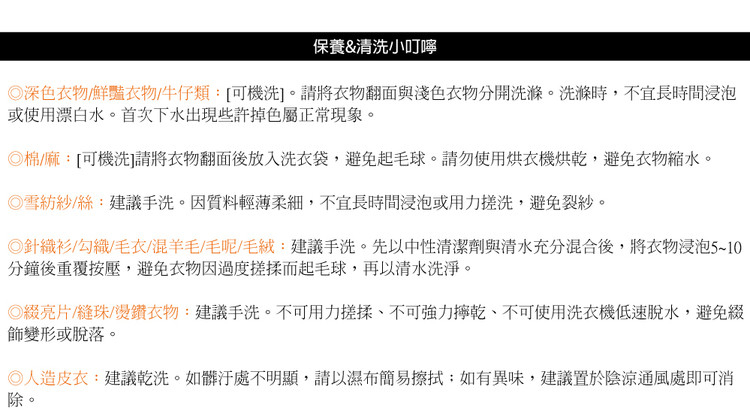 保養&清洗小叮嚀

◎深色衣物/鮮豔衣物/牛仔類：[可機洗]。請將衣物翻面與淺色衣物分開洗滌。洗滌時，不宜長時間浸泡或使用漂白水。首次下水出現些許掉色屬正常現象。

◎棉/麻：[可機洗]請將衣物翻面後放入洗衣袋，避免起毛球。請勿使用烘衣機烘乾，避免衣物縮水。

◎雪紡紗/絲：建議手洗。因質料輕薄柔細，不宜長時間浸泡或用力搓洗，避免裂紗。

◎針織衫/勾織/毛衣/混羊毛/毛呢/毛絨：建議手洗。先以中性清潔劑與清水充分混合後，將衣物浸泡5~10分鐘後重覆按壓，避免衣物因過度搓揉而起毛球，再以清水洗淨。

◎綴亮片/縫珠/燙鑽衣物：建議手洗。不可用力搓揉、不可強力擰乾、不可使用洗衣機低速脫水，避免綴飾變形或脫落。

◎人造皮衣：建議乾洗。如髒汙處不明顯，請以濕布簡易擦拭；如有異味，建議置於陰涼通風處即可消除。